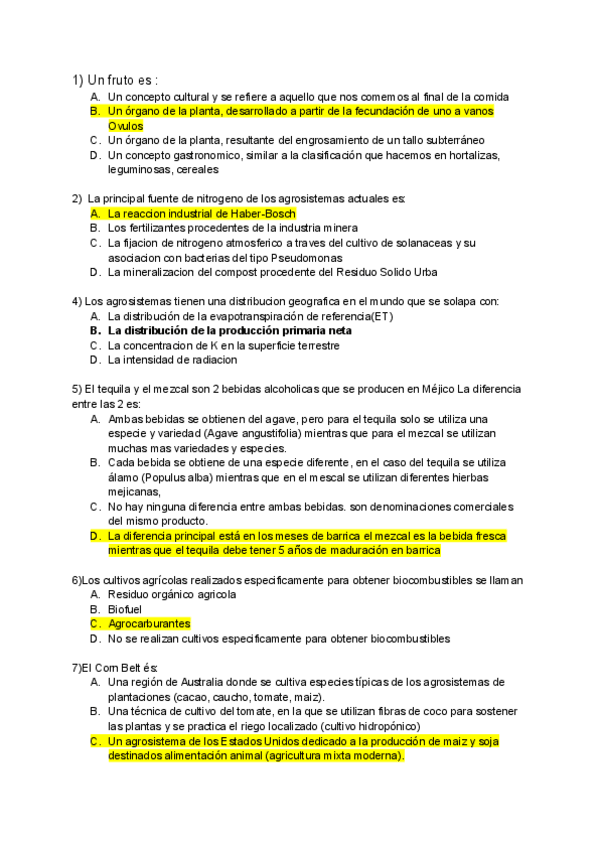 1) Un fruto es :
A. Un concepto cultural y se refiere a aquello que nos comemos al final de la comida
B. Un órgano de la planta, desarrollado a partir de la fecundación de uno a vanos Ovulos
C. Un órgano de la planta, resultante del engrosamiento de un tallo subterráneo
D. Un concepto gastronomico, similar a la clasificación que hacemos en hortalizas, leguminosas, cereales

2) La principal fuente de nitrogeno de los agrosistemas actuales es:
A. La reaccion industrial de Haber-Bosch
B. Los fertilizantes procedentes de la industria minera
C. La fijacion de nitrogeno atmosferico a traves del cultivo de solanaceas y su asociacion con bacterias del tipo Pseudomonas
D. La mineralizacion del compost procedente del Residuo Solido Urba

4) Los agrosistemas tienen una distribucion geografica en el mundo que se solapa con:
A. La distribución de la evapotranspiración de referencia(ET)
B. La distribución de la producción primaria neta
C. La concentracion de K en la superficie terrestre
D. La intensidad de radiacion

5) El tequila y el mezcal son 2 bebidas alcoholicas que se producen en Méjico La diferencia entre las 2 es:
A. Ambas bebidas se obtienen del agave, pero para el tequila solo se utiliza una especie y variedad (Agave angustifolia) mientras que para el mezcal se utilizan muchas mas variedades y especies.
B. Cada bebida se obtiene de una especie diferente, en el caso del tequila se utiliza álamo (Populus alba) mientras que en el mescal se utilizan diferentes hierbas mejicanas,
C. No hay ninguna diferencia entre ambas bebidas. son denominaciones comerciales del mismo producto.
D. La diferencia principal está en los meses de barrica el mezcal es la bebida fresca mientras que el tequila debe tener 5 años de maduración en barrica

6)Los cultivos agrícolas realizados especificamente para obtener biocombustibles se llaman
A. Residuo orgánico agricola
B. Biofuel
C. Agrocarburantes
D. No se realizan cultivos especificamente para obtener biocombustibles

7)El Corn Belt és:
A. Una región de Australia donde se cultiva especies típicas de los agrosistemas de plantaciones (cacao, caucho, tomate, maiz).
B. Una técnica de cultivo del tomate, en la que se utilizan fibras de coco para sostener las plantas y se practica el riego localizado (cultivo hidropónico)
C. Un agrosistema de los Estados Unidos dedicado a la producción de maiz y soja destinados alimentación animal (agricultura mixta moderna).